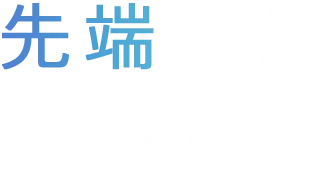 先端